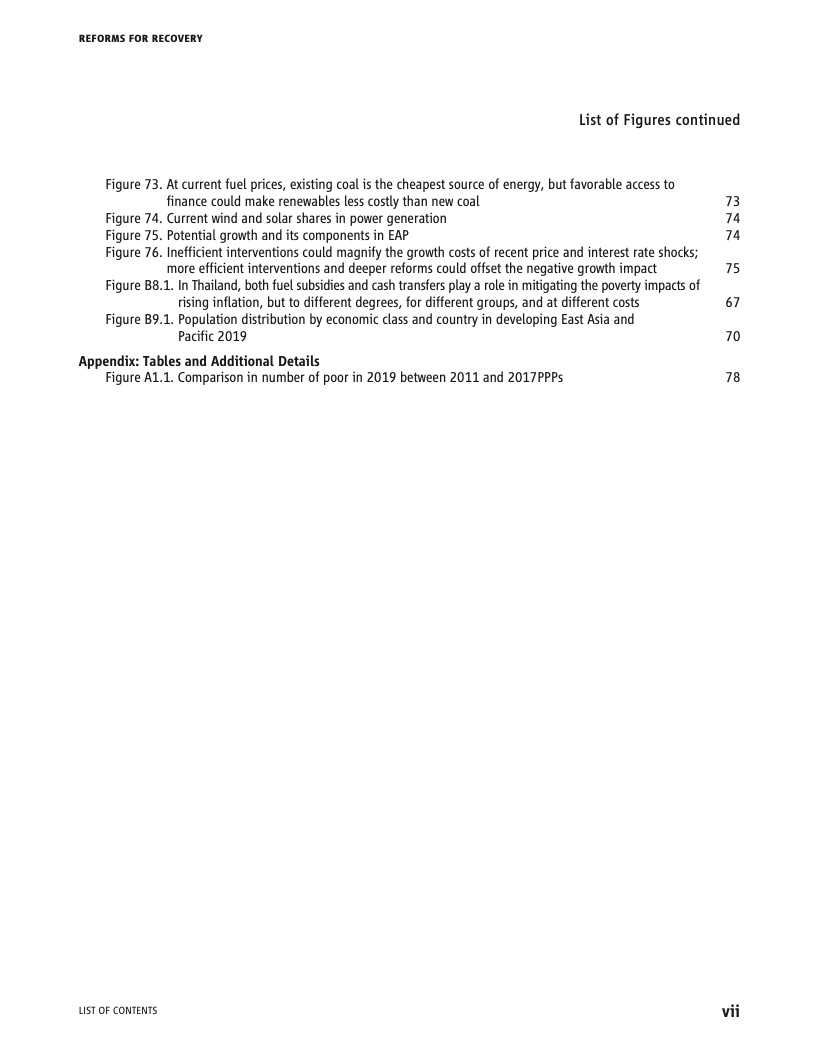 REFORMS FOR RECOVERY

List of Figures continued

Figure 73. At current fuel prices, existing coal is the cheapest source of energy, but favorable access to finance could make renewables less costly than new coal 73
Figure 74. Current wind and solar shares in power generation 74
Figure 75. Potential growth and its components in EAP 74
Figure 76. Inefficient interventions could magnify the growth costs of recent price and interest rate shocks; more efficient interventions and deeper reforms could offset the negative growth impact 75
Figure B8.1. In Thailand, both fuel subsidies and cash transfers play a role in mitigating the poverty impacts of rising inflation, but to different degrees, for different groups, and at different costs 67
Figure B9.1. Population distribution by economic class and country in developing East Asia and Pacific 2019 70

Appendix: Tables and Additional Details
Figure A1.1. Comparison in number of poor in 2019 between 2011 and 2017PPPs 78

LIST OF CONTENTS

vii